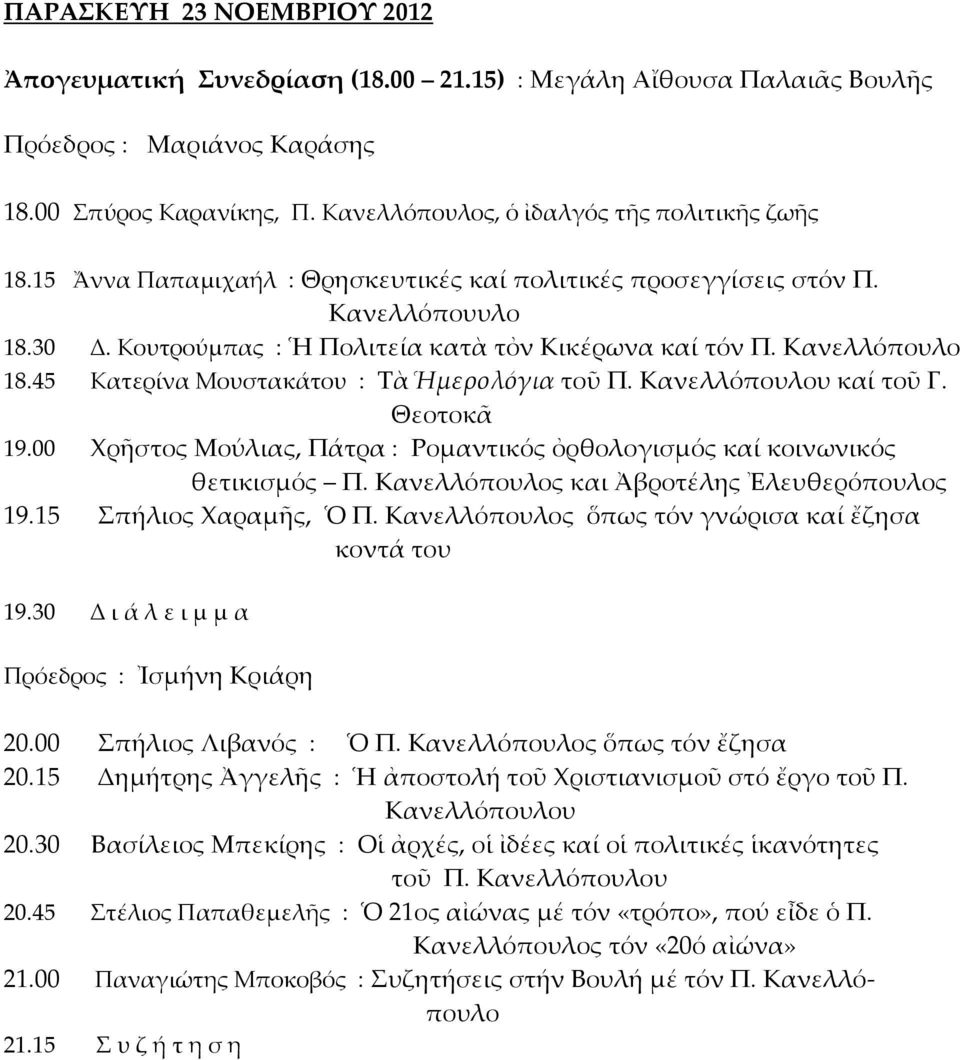 ΠΑΡΑΣΚΕΥΗ 23 ΝΟΕΜΒΡΙΟΥ 2012

Ἀπογευματική Συνεδρίαση (18.00 – 21.15) : Μεγάλη Αἴθουσα Παλαιᾶς Βουλῆς

Πρόεδρος : Μαριάνος Καράσης

18.00 Σπύρος Καρανίκης, Π. Κανελλόπουλος, ὁ ἰδαλγός τῆς πολιτικῆς ζωῆς

18.15 Ἄννα Παπαμιχαήλ : Θρησκευτικές καί πολιτικές προσεγγίσεις στόν Π. Κανελλόπουυλο

18.30 Δ. Κουτρούμπας : Ἡ Πολιτεία κατὰ τὸν Κικέρωνα καί τόν Π. Κανελλόπουλο

18.45 Κατερίνα Μουστακάτου : Τὰ Ἡμερολόγια τοῦ Π. Κανελλόπουλου καί τοῦ Γ. Θεοτοκᾶ

19.00 Χρῆστος Μούλιας, Πάτρα : Ρομαντικός ὀρθολογισμός καί κοινωνικός θετικισμός – Π. Κανελλόπουλος και Ἀβροτέλης Ἐλευθερόπουλος

19.15 Σπήλιος Χαραμῆς, Ὁ Π. Κανελλόπουλος ὅπως τόν γνώρισα καί ἔζησα κοντά του

19.30 Δ ι ά λ ε ι μ μ α

Πρόεδρος : Ἰσμήνη Κριάρη

20.00 Σπήλιος Λιβανός : Ὁ Π. Κανελλόπουλος ὅπως τόν ἔζησα

20.15 Δημήτρης Ἀγγελῆς : Ἡ ἀποστολή τοῦ Χριστιανισμοῦ στό ἔργο τοῦ Π. Κανελλόπουλου

20.30 Βασίλειος Μπεκίρης : Οἱ ἀρχές, οἱ ἰδέες καί οἱ πολιτικές ἱκανότητες τοῦ Π. Κανελλόπουλου

20.45 Στέλιος Παπαθεμελῆς : Ὁ 21ος αἰώνας μέ τόν «τρόπο», πού εἶδε ὁ Π. Κανελλόπουλος τόν «20ό αἰώνα»

21.00 Παναγιώτης Μποκοβός : Συζητήσεις στήν Βουλή μέ τόν Π. Κανελλόπουλο

21.15 Σ υ ζ ή τ η σ η